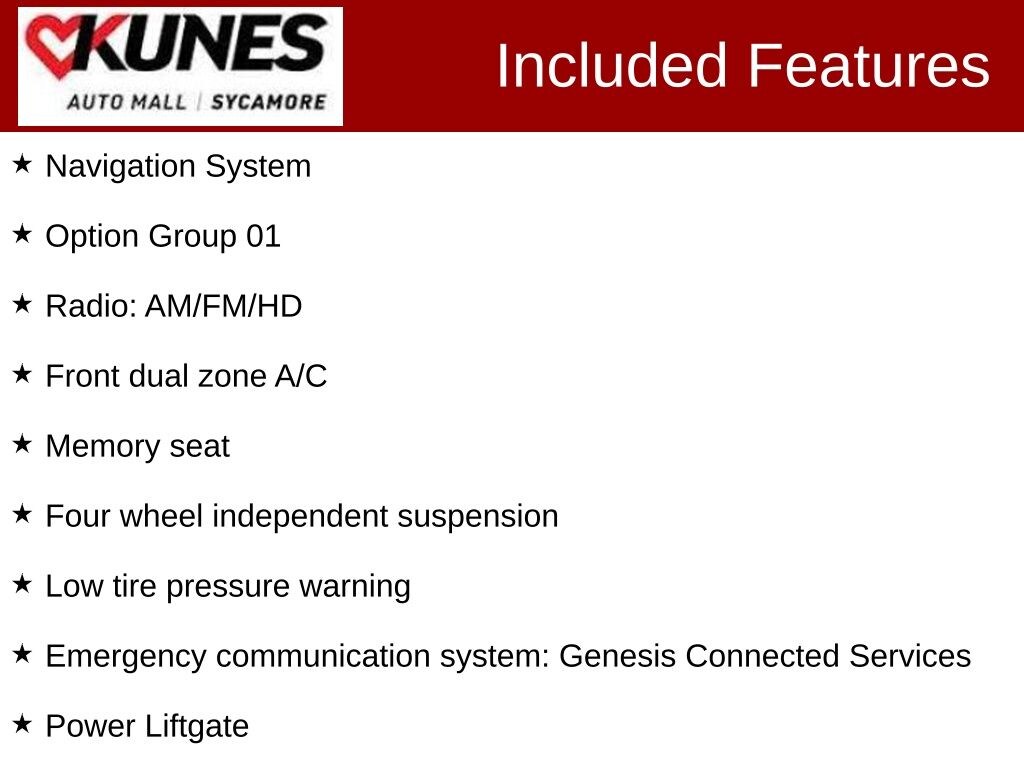 KUNES
AUTO MALL | SYCAMORE

Included Features

★ Navigation System

★ Option Group 01

★ Radio: AM/FM/HD

★ Front dual zone A/C

★ Memory seat

★ Four wheel independent suspension

★ Low tire pressure warning

★ Emergency communication system: Genesis Connected Services

★ Power Liftgate